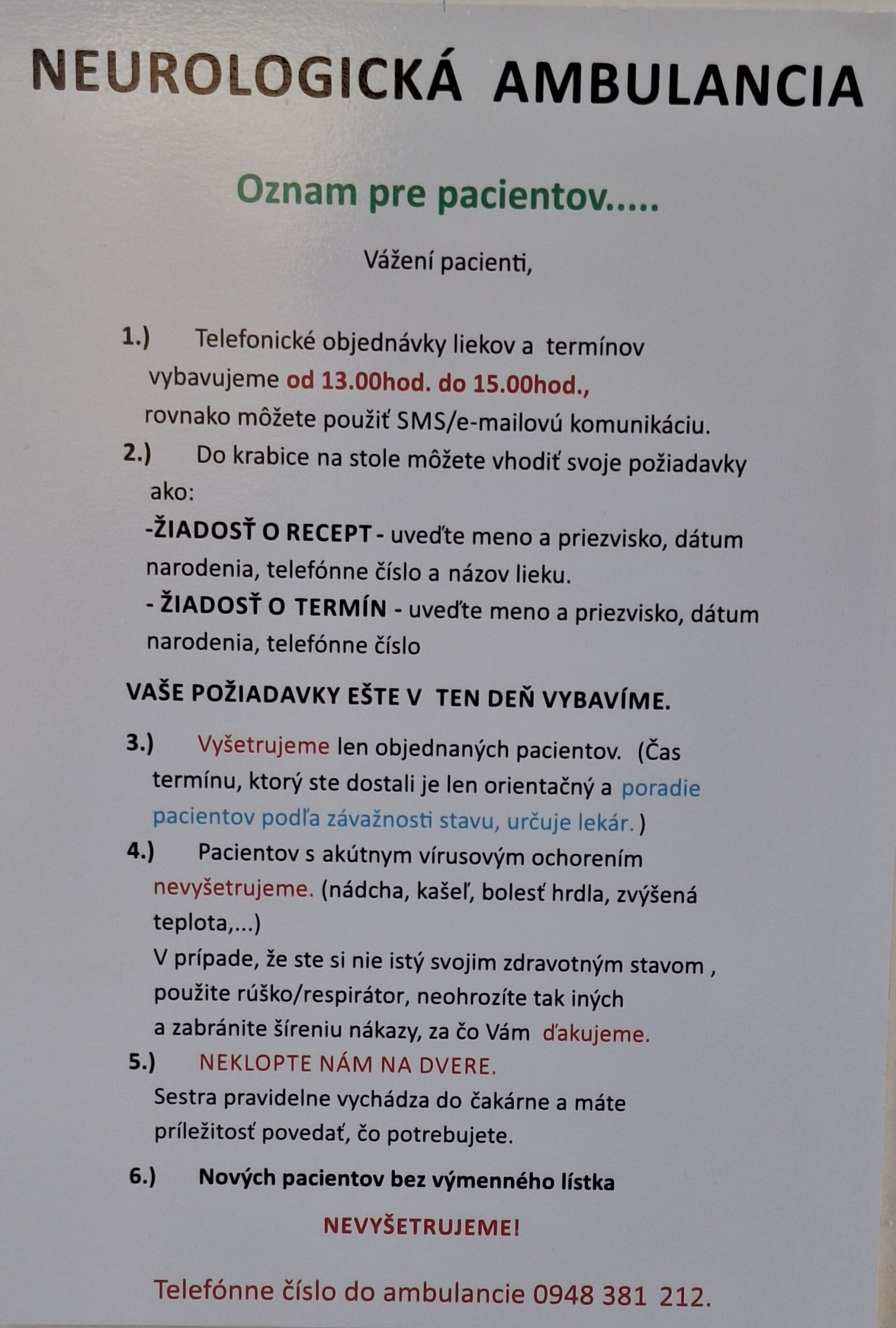 NEUROLOGICKÁ AMBULANCIA

Oznam pre pacientov.....

Vážení pacienti,

1.) Telefonické objednávky liekov a termínov vybavujeme od 13.00hod. do 15.00hod., rovnako môžete použiť SMS/e-mailovú komunikáciu.

2.) Do krabice na stole môžete vhodiť svoje požiadavky ako:
-ŽIADOSŤ O RECEPT - uveďte meno a priezvisko, dátum narodenia, telefónne číslo a názov lieku.
- ŽIADOSŤ O TERMÍN - uveďte meno a priezvisko, dátum narodenia, telefónne číslo

VAŠE POŽIADAVKY EŠTE V TEN DEŇ VYBAVÍME.

3.) Vyšetrujeme len objednaných pacientov. (Čas termínu, ktorý ste dostali je len orientačný a poradie pacientov podľa závažnosti stavu, určuje lekár. )

4.) Pacientov s akútnym vírusovým ochorením nevyšetrujeme. (nádcha, kašeľ, bolesť hrdla, zvýšená teplota,...)
V prípade, že ste si nie istý svojim zdravotným stavom , použite rúško/respirátor, neohrozíte tak iných a zabránite šíreniu nákazy, za čo Vám ďakujeme.

5.) NEKLOPTE NÁM NA DVERE.
Sestra pravidelne vychádza do čakárne a máte príležitosť povedať, čo potrebujete.

6.) Nových pacientov bez výmenného lístka

NEVYŠETRUJEME!

Telefónne číslo do ambulancie 0948 381 212.